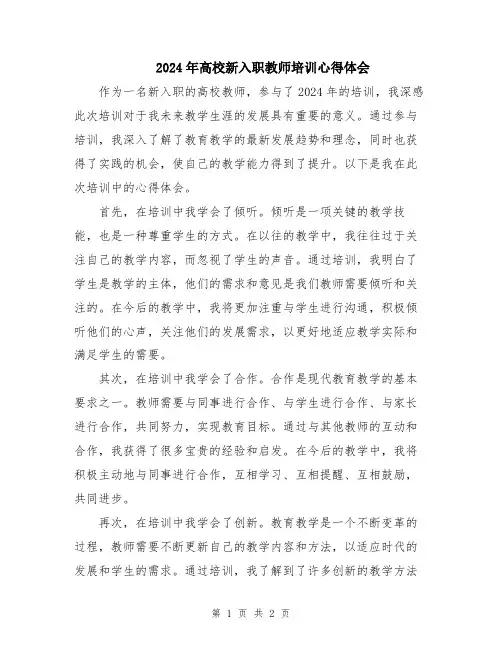 2024年高校新入职教师培训心得体会

作为一名新入职的高校教师，参与了2024年的培训，我深感此次培训对于我未来教学生涯的发展具有重要的意义。通过参与培训，我深入了解了教育教学的最新发展趋势和理念，同时也获得了实践的机会，使自己的教学能力得到了提升。以下是我在此次培训中的心得体会。

首先，在培训中我学会了倾听。倾听是一项关键的教学技能，也是一种尊重学生的方式。在以往的教学中，我往往过于关注自己的教学内容，而忽视了学生的声音。通过培训，我明白了学生是教学的主体，他们的需求和意见是我们教师需要倾听和关注的。在今后的教学中，我将更加注重与学生进行沟通，积极倾听他们的心声，关注他们的发展需求，以更好地适应教学实际和满足学生的需要。

其次，在培训中我学会了合作。合作是现代教育教学的基本要求之一。教师需要与同事进行合作、与学生进行合作、与家长进行合作，共同努力，实现教育目标。通过与其他教师的互动和合作，我获得了很多宝贵的经验和启发。在今后的教学中，我将积极主动地与同事进行合作，互相学习、互相提醒、互相鼓励，共同进步。

再次，在培训中我学会了创新。教育教学是一个不断变革的过程，教师需要不断更新自己的教学内容和方法，以适应时代的发展和学生的需求。通过培训，我了解到了许多创新的教学方法

第 1 页 共 2 页